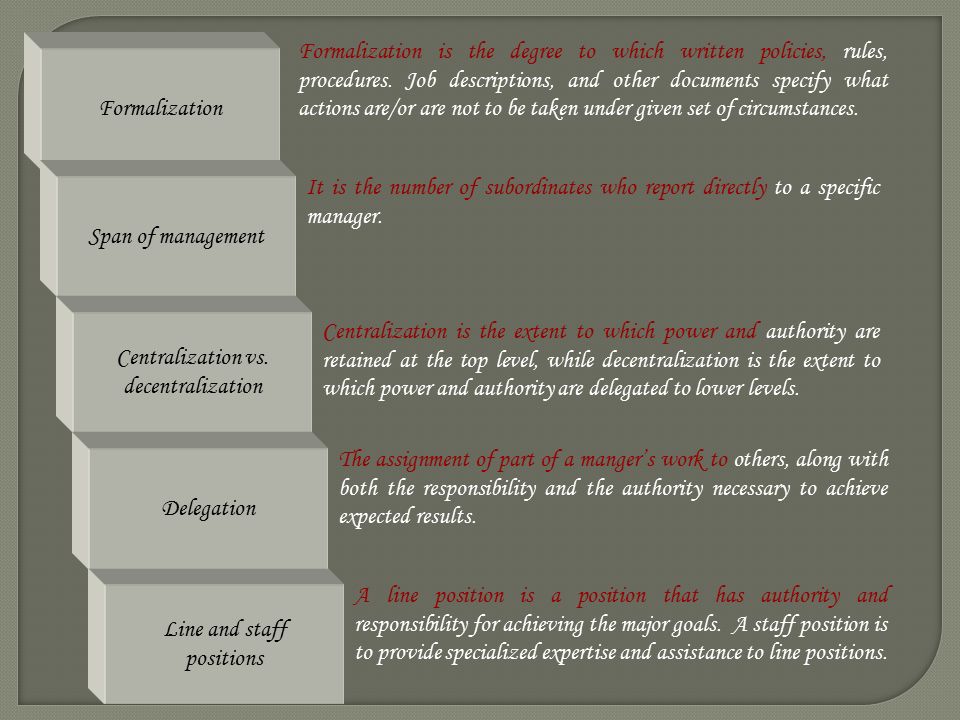 Formalization

Formalization is the degree to which written policies, rules, procedures. Job descriptions, and other documents specify what actions are/or are not to be taken under given set of circumstances.

Span of management

It is the number of subordinates who report directly to a specific manager.

Centralization vs. decentralization

Centralization is the extent to which power and authority are retained at the top level, while decentralization is the extent to which power and authority are delegated to lower levels.

Delegation

The assignment of part of a manger's work to others, along with both the responsibility and the authority necessary to achieve expected results.

Line and staff positions

A line position is a position that has authority and responsibility for achieving the major goals. A staff position is to provide specialized expertise and assistance to line positions.